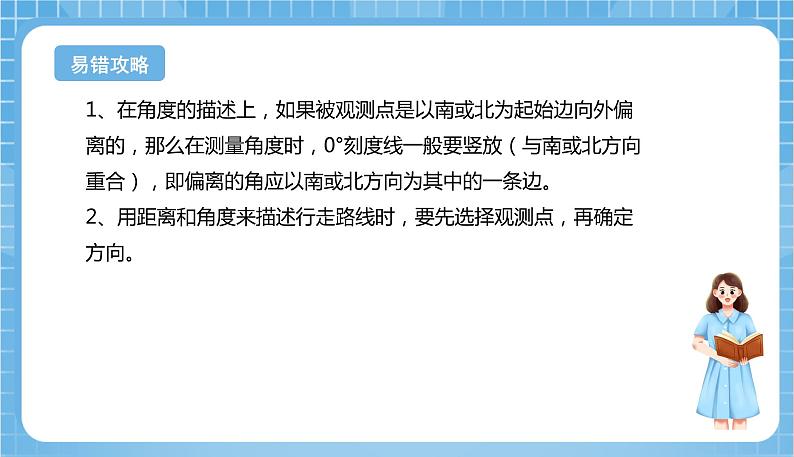 易错攻略

1、在角度的描述上，如果被观测点是以南或北为起始边向外偏离的，那么在测量角度时，0°刻度线一般要竖放（与南或北方向重合），即偏离的角应以南或北方向为其中的一条边。
2、用距离和角度来描述行走路线时，要先选择观测点，再确定方向。